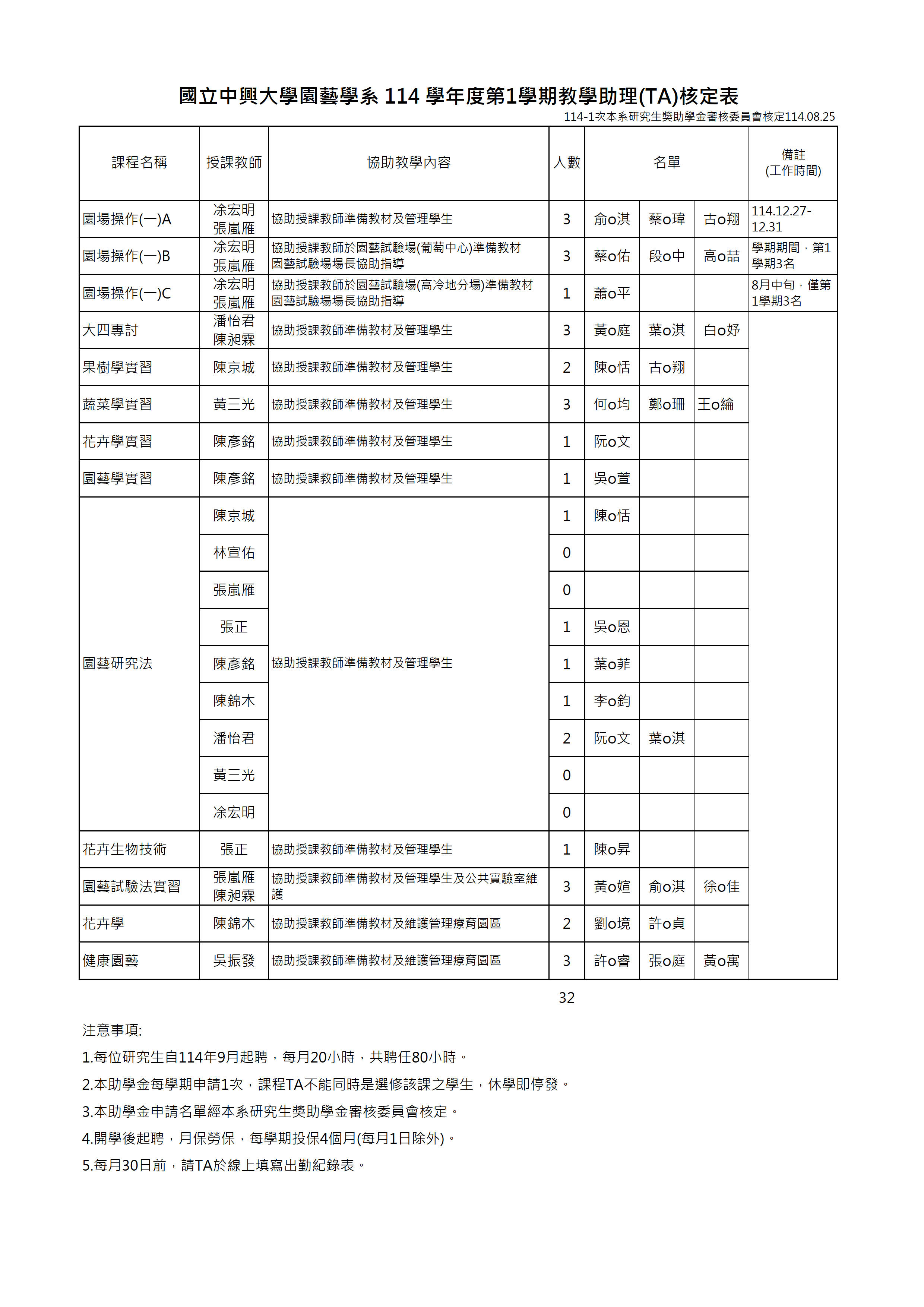 國立中興大學園藝學系 114 學年度第1學期教學助理(TA)核定表

114-1次本系研究生獎助學金審核委員會核定114.08.25

| 課程名稱 | 授課教師 | 協助教學內容 | 人數 | 名單 | | | 備註 (工作時間) |
|---|---|---|---|---|---|---|---|
| 園場操作(一)A | 凃宏明 張嵐雁 | 協助授課教師準備教材及管理學生 | 3 | 俞o淇 | 蔡o瑋 | 古o翔 | 114.12.27-12.31 |
| 園場操作(一)B | 凃宏明 張嵐雁 | 協助授課教師於園藝試驗場(葡萄中心)準備教材 園藝試驗場場長協助指導 | 3 | 蔡o佑 | 段o中 | 高o喆 | 學期期間，第1學期3名 |
| 園場操作(一)C | 凃宏明 張嵐雁 | 協助授課教師於園藝試驗場(高冷地分場)準備教材 園藝試驗場場長協助指導 | 1 | 蕭o平 | | | 8月中旬，僅第1學期3名 |
| 大四專討 | 潘怡君 陳昶霖 | 協助授課教師準備教材及管理學生 | 3 | 黃o庭 | 葉o淇 | 白o妤 | |
| 果樹學實習 | 陳京城 | 協助授課教師準備教材及管理學生 | 2 | 陳o恬 | 古o翔 | | |
| 蔬菜學實習 | 黃三光 | 協助授課教師準備教材及管理學生 | 3 | 何o均 | 鄭o珊 | 王o綸 | |
| 花卉學實習 | 陳彥銘 | 協助授課教師準備教材及管理學生 | 1 | 阮o文 | | | |
| 園藝學實習 | 陳彥銘 | 協助授課教師準備教材及管理學生 | 1 | 吳o萱 | | | |
| 園藝研究法 | 陳京城 | 協助授課教師準備教材及管理學生 | 1 | 陳o恬 | | | |
| | 林宣佑 | | 0 | | | | |
| | 張嵐雁 | | 0 | | | | |
| | 張正 | | 1 | 吳o恩 | | | |
| | 陳彥銘 | | 1 | 葉o菲 | | | |
| | 陳錦木 | | 1 | 李o鈞 | | | |
| | 潘怡君 | | 2 | 阮o文 | 葉o淇 | | |
| | 黃三光 | | 0 | | | | |
| | 凃宏明 | | 0 | | | | |
| 花卉生物技術 | 張正 | 協助授課教師準備教材及管理學生 | 1 | 陳o昇 | | | |
| 園藝試驗法實習 | 張嵐雁 陳昶霖 | 協助授課教師準備教材及管理學生及公共實驗室維護 | 3 | 黃o媗 | 俞o淇 | 徐o佳 | |
| 花卉學 | 陳錦木 | 協助授課教師準備教材及維護管理療育園區 | 2 | 劉o境 | 許o貞 | | |
| 健康園藝 | 吳振發 | 協助授課教師準備教材及維護管理療育園區 | 3 | 許o睿 | 張o庭 | 黃o寓 | |

32

注意事項:

1.每位研究生自114年9月起聘，每月20小時，共聘任80小時。

2.本助學金每學期申請1次，課程TA不能同時是選修該課之學生，休學即停發。

3.本助學金申請名單經本系研究生獎助學金審核委員會核定。

4.開學後起聘，月保勞保，每學期投保4個月(每月1日除外)。

5.每月30日前，請TA於線上填寫出勤紀錄表。